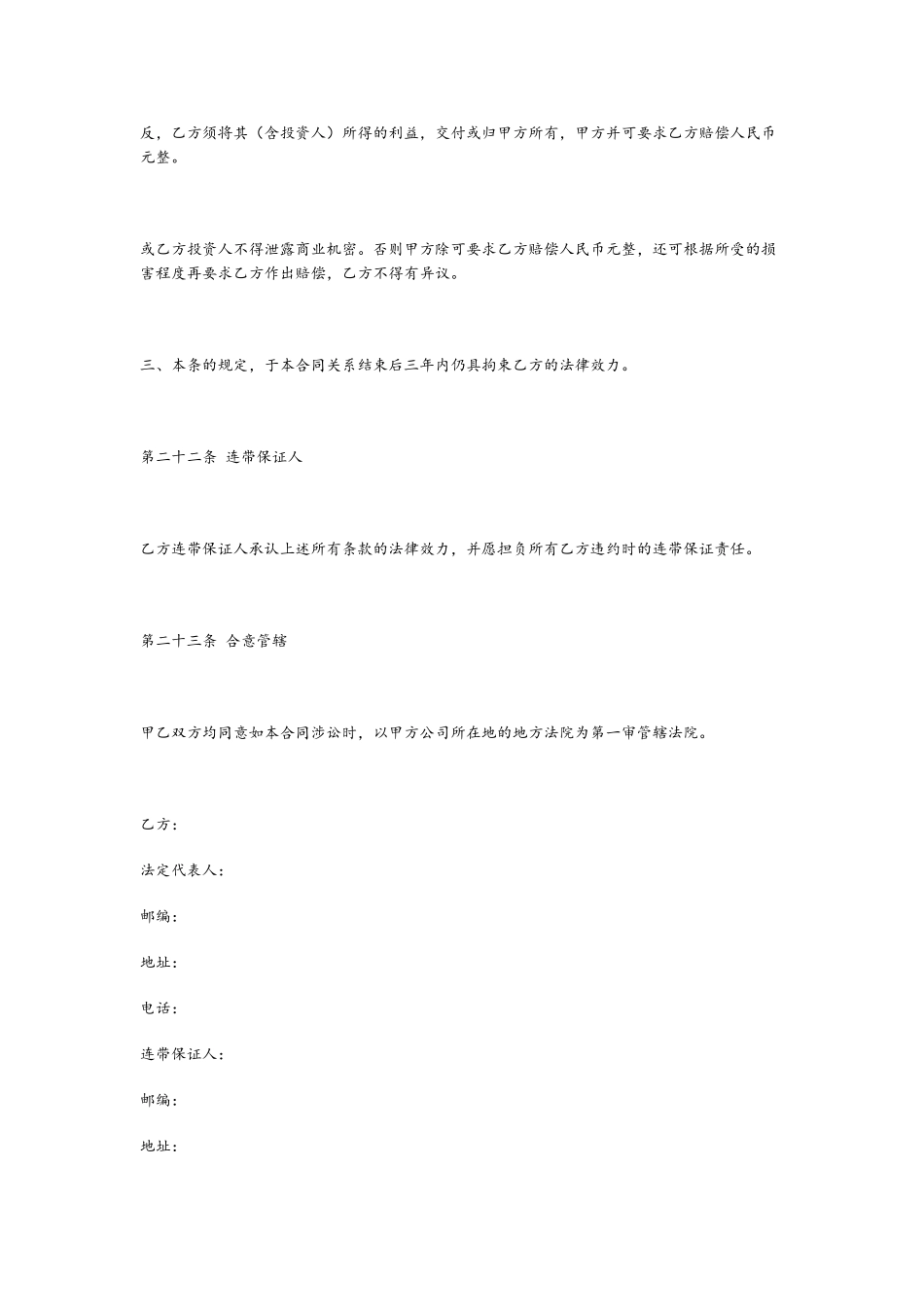 反，乙方须将其（含投资人）所得的利益，交付或归甲方所有，甲方并可要求乙方赔偿人民币元整。

或乙方投资人不得泄露商业机密。否则甲方除可要求乙方赔偿人民币元整，还可根据所受的损害程度再要求乙方作出赔偿，乙方不得有异议。

三、本条的规定，于本合同关系结束后三年内仍具拘束乙方的法律效力。

第二十二条 连带保证人

乙方连带保证人承认上述所有条款的法律效力，并愿担负所有乙方违约时的连带保证责任。

第二十三条 合意管辖

甲乙双方均同意如本合同涉讼时，以甲方公司所在地的地方法院为第一审管辖法院。

乙方：

法定代表人：

邮编：

地址：

电话：

连带保证人：

邮编：

地址：